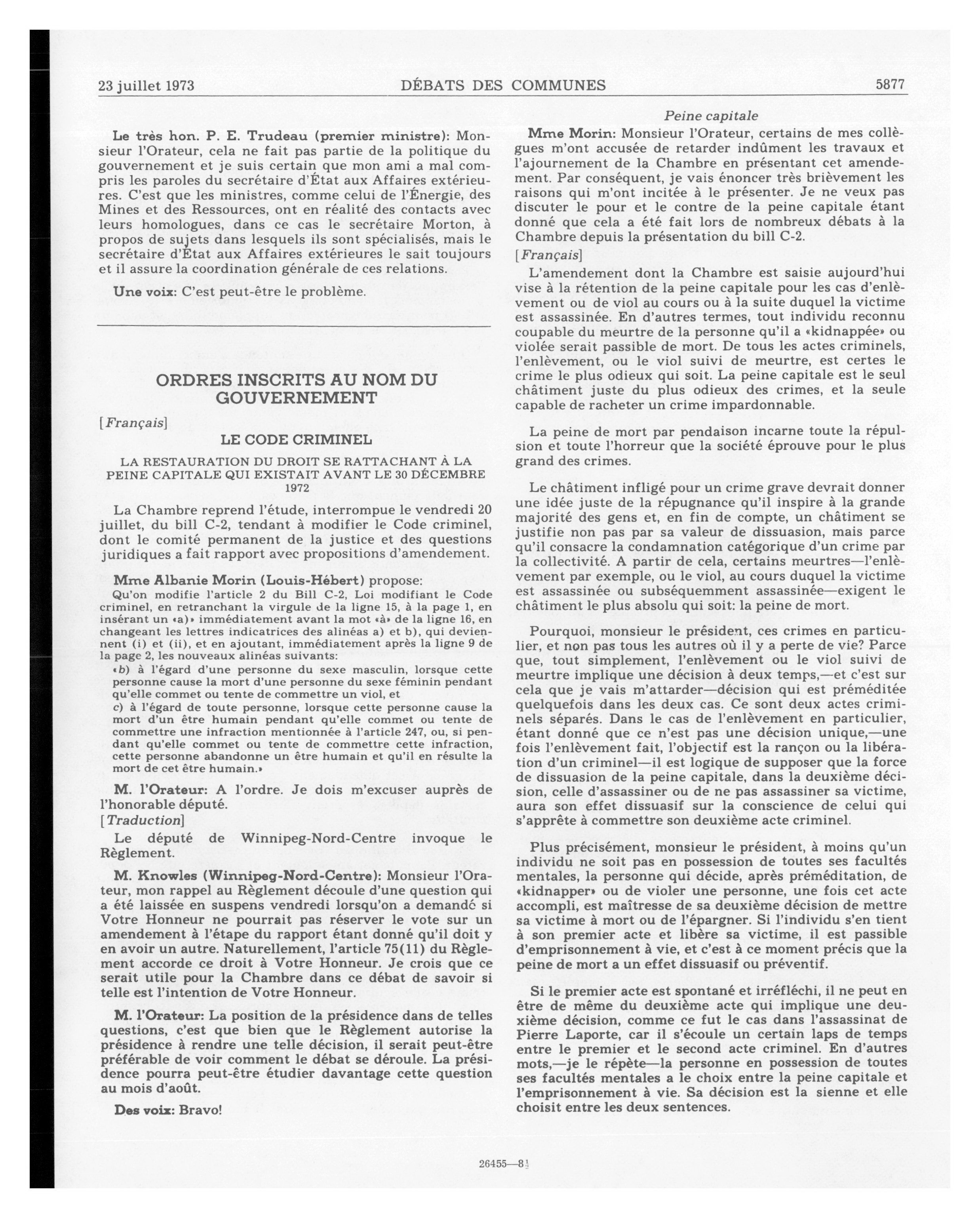 23 juillet 1973 DÉBATS DES COMMUNES 5877

Le très hon. P. E. Trudeau (premier ministre): Monsieur l'Orateur, cela ne fait pas partie de la politique du gouvernement et je suis certain que mon ami a mal compris les paroles du secrétaire d'État aux Affaires extérieures. C'est que les ministres, comme celui de l'Énergie, des Mines et des Ressources, ont en réalité des contacts avec leurs homologues, dans ce cas le secrétaire Morton, à propos de sujets dans lesquels ils sont spécialisés, mais le secrétaire d'État aux Affaires extérieures le sait toujours et il assure la coordination générale de ces relations.

Une voix: C'est peut-être le problème.

ORDRES INSCRITS AU NOM DU GOUVERNEMENT

[Français]

LE CODE CRIMINEL

LA RESTAURATION DU DROIT SE RATTACHANT À LA PEINE CAPITALE QUI EXISTAIT AVANT LE 30 DÉCEMBRE 1972

La Chambre reprend l'étude, interrompue le vendredi 20 juillet, du bill C-2, tendant à modifier le Code criminel, dont le comité permanent de la justice et des questions juridiques a fait rapport avec propositions d'amendement.

Mme Albanie Morin (Louis-Hébert) propose:

Qu'on modifie l'article 2 du Bill C-2, Loi modifiant le Code criminel, en retranchant la virgule de la ligne 15, à la page 1, en insérant un «a)» immédiatement avant la mot «à» de la ligne 16, en changeant les lettres indicatrices des alinéas a) et b), qui deviennent (i) et (ii), et en ajoutant, immédiatement après la ligne 9 de la page 2, les nouveaux alinéas suivants:

«b) à l'égard d'une personne du sexe masculin, lorsque cette personne cause la mort d'une personne du sexe féminin pendant qu'elle commet ou tente de commettre un viol, et

c) à l'égard de toute personne, lorsque cette personne cause la mort d'un être humain pendant qu'elle commet ou tente de commettre une infraction mentionnée à l'article 247, ou, si pendant qu'elle commet ou tente de commettre cette infraction, cette personne abandonne un être humain et qu'il en résulte la mort de cet être humain.»

M. l'Orateur: A l'ordre. Je dois m'excuser auprès de l'honorable député.

[Traduction]

Le député de Winnipeg-Nord-Centre invoque le Règlement.

M. Knowles (Winnipeg-Nord-Centre): Monsieur l'Orateur, mon rappel au Règlement découle d'une question qui a été laissée en suspens vendredi lorsqu'on a demandé si Votre Honneur ne pourrait pas réserver le vote sur un amendement à l'étape du rapport étant donné qu'il doit y en avoir un autre. Naturellement, l'article 75(11) du Règlement accorde ce droit à Votre Honneur. Je crois que ce serait utile pour la Chambre dans ce débat de savoir si telle est l'intention de Votre Honneur.

M. l'Orateur: La position de la présidence dans de telles questions, c'est que bien que le Règlement autorise la présidence à rendre une telle décision, il serait peut-être préférable de voir comment le débat se déroule. La présidence pourra peut-être étudier davantage cette question au mois d'août.

Des voix: Bravo!

Peine capitale

Mme Morin: Monsieur l'Orateur, certains de mes collègues m'ont accusée de retarder indûment les travaux et l'ajournement de la Chambre en présentant cet amendement. Par conséquent, je vais énoncer très brièvement les raisons qui m'ont incitée à le présenter. Je ne veux pas discuter le pour et le contre de la peine capitale étant donné que cela a été fait lors de nombreux débats à la Chambre depuis la présentation du bill C-2.

[Français]

L'amendement dont la Chambre est saisie aujourd'hui vise à la rétention de la peine capitale pour les cas d'enlèvement ou de viol au cours ou à la suite duquel la victime est assassinée. En d'autres termes, tout individu reconnu coupable du meurtre de la personne qu'il a «kidnappée» ou violée serait passible de mort. De tous les actes criminels, l'enlèvement, ou le viol suivi de meurtre, est certes le crime le plus odieux qui soit. La peine capitale est le seul châtiment juste du plus odieux des crimes, et la seule capable de racheter un crime impardonnable.

La peine de mort par pendaison incarne toute la répulsion et toute l'horreur que la société éprouve pour le plus grand des crimes.

Le châtiment infligé pour un crime grave devrait donner une idée juste de la répugnance qu'il inspire à la grande majorité des gens et, en fin de compte, un châtiment se justifie non pas par sa valeur de dissuasion, mais parce qu'il consacre la condamnation catégorique d'un crime par la collectivité. A partir de cela, certains meurtres—l'enlèvement par exemple, ou le viol, au cours duquel la victime est assassinée ou subséquemment assassinée—exigent le châtiment le plus absolu qui soit: la peine de mort.

Pourquoi, monsieur le président, ces crimes en particulier, et non pas tous les autres où il y a perte de vie? Parce que, tout simplement, l'enlèvement ou le viol suivi de meurtre implique une décision à deux temps,—et c'est sur cela que je vais m'attarder—décision qui est préméditée quelquefois dans les deux cas. Ce sont deux actes criminels séparés. Dans le cas de l'enlèvement en particulier, étant donné que ce n'est pas une décision unique,—une fois l'enlèvement fait, l'objectif est la rançon ou la libération d'un criminel—il est logique de supposer que la force de dissuasion de la peine capitale, dans la deuxième décision, celle d'assassiner ou de ne pas assassiner sa victime, aura son effet dissuasif sur la conscience de celui qui s'apprête à commettre son deuxième acte criminel.

Plus précisément, monsieur le président, à moins qu'un individu ne soit pas en possession de toutes ses facultés mentales, la personne qui décide, après préméditation, de «kidnapper» ou de violer une personne, une fois cet acte accompli, est maîtresse de sa deuxième décision de mettre sa victime à mort ou de l'épargner. Si l'individu s'en tient à son premier acte et libère sa victime, il est passible d'emprisonnement à vie, et c'est à ce moment précis que la peine de mort a un effet dissuasif ou préventif.

Si le premier acte est spontané et irréfléchi, il ne peut en être de même du deuxième acte qui implique une deuxième décision, comme ce fut le cas dans l'assassinat de Pierre Laporte, car il s'écoule un certain laps de temps entre le premier et le second acte criminel. En d'autres mots,—je le répète—la personne en possession de toutes ses facultés mentales a le choix entre la peine capitale et l'emprisonnement à vie. Sa décision est la sienne et elle choisit entre les deux sentences.

26455—8½